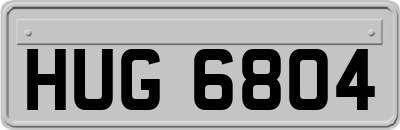 HUG 6804